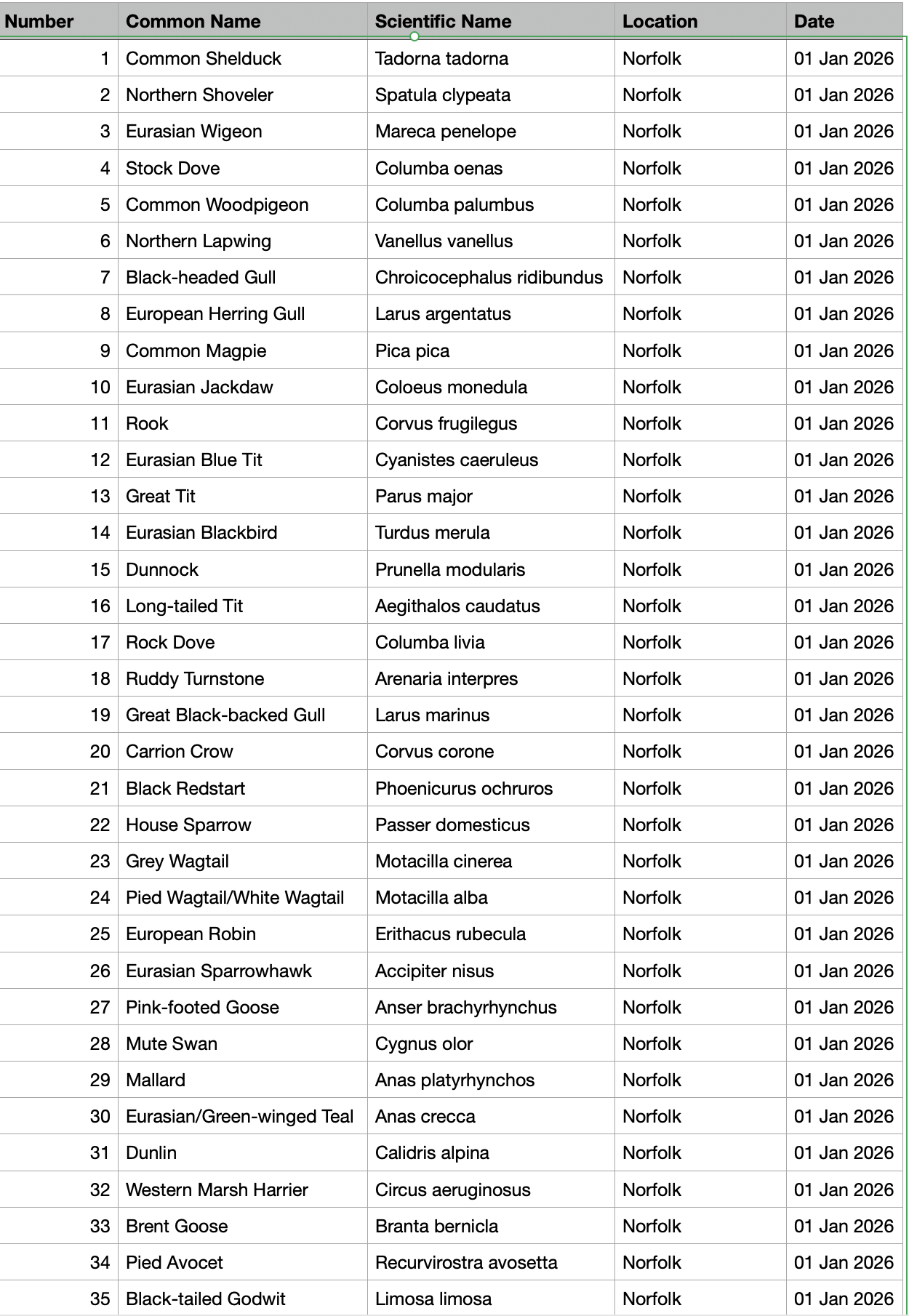 | Number | Common Name | Scientific Name | Location | Date |
|---|---|---|---|---|
| 1 | Common Shelduck | Tadorna tadorna | Norfolk | 01 Jan 2026 |
| 2 | Northern Shoveler | Spatula clypeata | Norfolk | 01 Jan 2026 |
| 3 | Eurasian Wigeon | Mareca penelope | Norfolk | 01 Jan 2026 |
| 4 | Stock Dove | Columba oenas | Norfolk | 01 Jan 2026 |
| 5 | Common Woodpigeon | Columba palumbus | Norfolk | 01 Jan 2026 |
| 6 | Northern Lapwing | Vanellus vanellus | Norfolk | 01 Jan 2026 |
| 7 | Black-headed Gull | Chroicocephalus ridibundus | Norfolk | 01 Jan 2026 |
| 8 | European Herring Gull | Larus argentatus | Norfolk | 01 Jan 2026 |
| 9 | Common Magpie | Pica pica | Norfolk | 01 Jan 2026 |
| 10 | Eurasian Jackdaw | Coloeus monedula | Norfolk | 01 Jan 2026 |
| 11 | Rook | Corvus frugilegus | Norfolk | 01 Jan 2026 |
| 12 | Eurasian Blue Tit | Cyanistes caeruleus | Norfolk | 01 Jan 2026 |
| 13 | Great Tit | Parus major | Norfolk | 01 Jan 2026 |
| 14 | Eurasian Blackbird | Turdus merula | Norfolk | 01 Jan 2026 |
| 15 | Dunnock | Prunella modularis | Norfolk | 01 Jan 2026 |
| 16 | Long-tailed Tit | Aegithalos caudatus | Norfolk | 01 Jan 2026 |
| 17 | Rock Dove | Columba livia | Norfolk | 01 Jan 2026 |
| 18 | Ruddy Turnstone | Arenaria interpres | Norfolk | 01 Jan 2026 |
| 19 | Great Black-backed Gull | Larus marinus | Norfolk | 01 Jan 2026 |
| 20 | Carrion Crow | Corvus corone | Norfolk | 01 Jan 2026 |
| 21 | Black Redstart | Phoenicurus ochruros | Norfolk | 01 Jan 2026 |
| 22 | House Sparrow | Passer domesticus | Norfolk | 01 Jan 2026 |
| 23 | Grey Wagtail | Motacilla cinerea | Norfolk | 01 Jan 2026 |
| 24 | Pied Wagtail/White Wagtail | Motacilla alba | Norfolk | 01 Jan 2026 |
| 25 | European Robin | Erithacus rubecula | Norfolk | 01 Jan 2026 |
| 26 | Eurasian Sparrowhawk | Accipiter nisus | Norfolk | 01 Jan 2026 |
| 27 | Pink-footed Goose | Anser brachyrhynchus | Norfolk | 01 Jan 2026 |
| 28 | Mute Swan | Cygnus olor | Norfolk | 01 Jan 2026 |
| 29 | Mallard | Anas platyrhynchos | Norfolk | 01 Jan 2026 |
| 30 | Eurasian/Green-winged Teal | Anas crecca | Norfolk | 01 Jan 2026 |
| 31 | Dunlin | Calidris alpina | Norfolk | 01 Jan 2026 |
| 32 | Western Marsh Harrier | Circus aeruginosus | Norfolk | 01 Jan 2026 |
| 33 | Brent Goose | Branta bernicla | Norfolk | 01 Jan 2026 |
| 34 | Pied Avocet | Recurvirostra avosetta | Norfolk | 01 Jan 2026 |
| 35 | Black-tailed Godwit | Limosa limosa | Norfolk | 01 Jan 2026 |